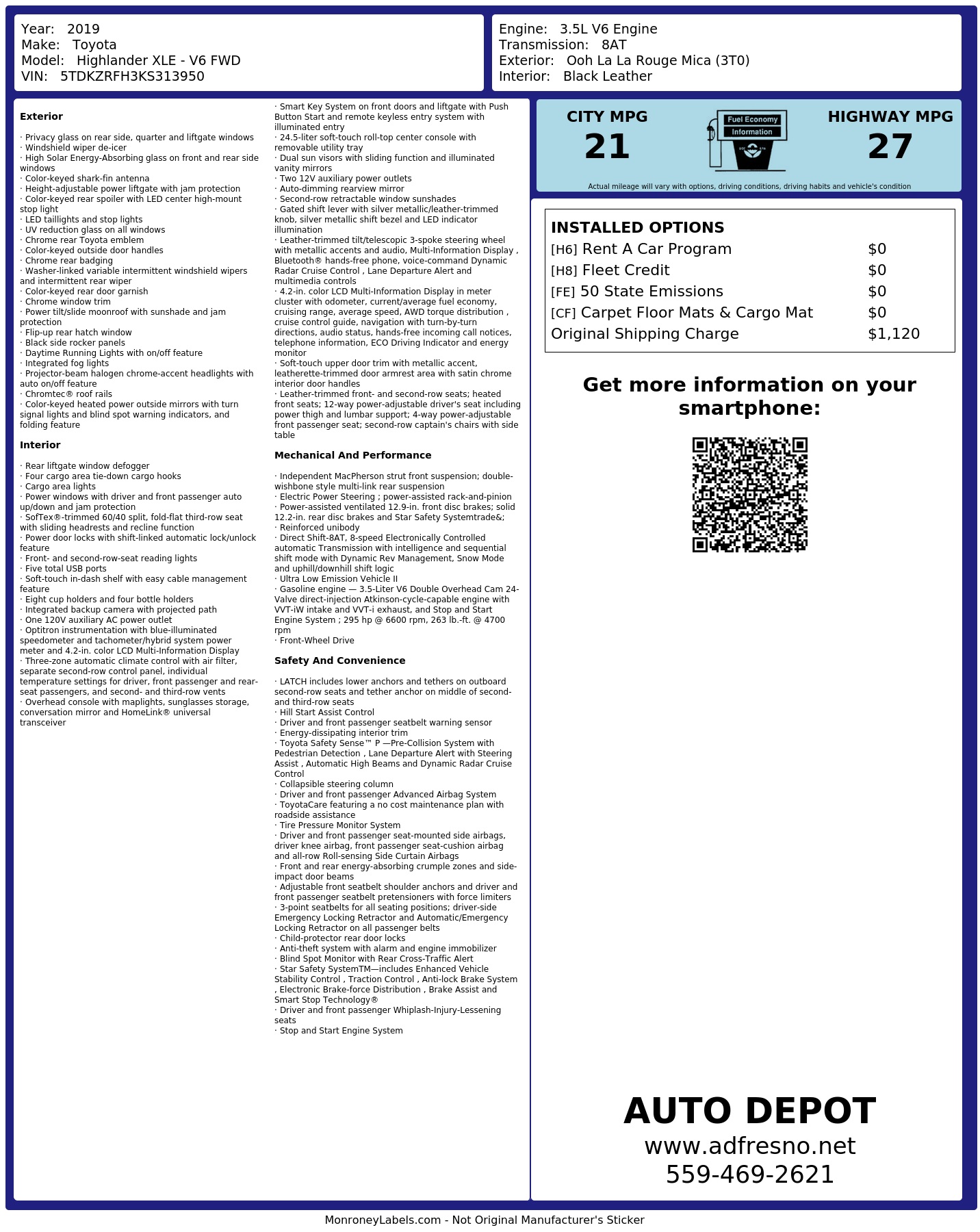 Year: 2019
Make: Toyota
Model: Highlander XLE - V6 FWD
VIN: 5TDKZRFH3KS313950

Engine: 3.5L V6 Engine
Transmission: 8AT
Exterior: Ooh La La Rouge Mica (3T0)
Interior: Black Leather

Exterior

· Privacy glass on rear side, quarter and liftgate windows
· Windshield wiper de-icer
· High Solar Energy-Absorbing glass on front and rear side windows
· Color-keyed shark-fin antenna
· Height-adjustable power liftgate with jam protection
· Color-keyed rear spoiler with LED center high-mount stop light
· LED taillights and stop lights
· UV reduction glass on all windows
· Chrome rear Toyota emblem
· Color-keyed outside door handles
· Chrome rear badging
· Washer-linked variable intermittent windshield wipers and intermittent rear wiper
· Color-keyed rear door garnish
· Chrome window trim
· Power tilt/slide moonroof with sunshade and jam protection
· Flip-up rear hatch window
· Black side rocker panels
· Daytime Running Lights with on/off feature
· Integrated fog lights
· Projector-beam halogen chrome-accent headlights with auto on/off feature
· Chromtec® roof rails
· Color-keyed heated power outside mirrors with turn signal lights and blind spot warning indicators, and folding feature

Interior

· Rear liftgate window defogger
· Four cargo area tie-down cargo hooks
· Cargo area lights
· Power windows with driver and front passenger auto up/down and jam protection
· SofTex®-trimmed 60/40 split, fold-flat third-row seat with sliding headrests and recline function
· Power door locks with shift-linked automatic lock/unlock feature
· Front- and second-row-seat reading lights
· Five total USB ports
· Soft-touch in-dash shelf with easy cable management feature
· Eight cup holders and four bottle holders
· Integrated backup camera with projected path
· One 120V auxiliary AC power outlet
· Optitron instrumentation with blue-illuminated speedometer and tachometer/hybrid system power meter and 4.2-in. color LCD Multi-Information Display
· Three-zone automatic climate control with air filter, separate second-row control panel, individual temperature settings for driver, front passenger and rear-seat passengers, and second- and third-row vents
· Overhead console with maplights, sunglasses storage, conversation mirror and HomeLink® universal transceiver

· Smart Key System on front doors and liftgate with Push Button Start and remote keyless entry system with illuminated entry
· 24.5-liter soft-touch roll-top center console with removable utility tray
· Dual sun visors with sliding function and illuminated vanity mirrors
· Two 12V auxiliary power outlets
· Auto-dimming rearview mirror
· Second-row retractable window sunshades
· Gated shift lever with silver metallic/leather-trimmed knob, silver metallic shift bezel and LED indicator illumination
· Leather-trimmed tilt/telescopic 3-spoke steering wheel with metallic accents and audio, Multi-Information Display , Bluetooth® hands-free phone, voice-command Dynamic Radar Cruise Control , Lane Departure Alert and multimedia controls
· 4.2-in. color LCD Multi-Information Display in meter cluster with odometer, current/average fuel economy, cruising range, average speed, AWD torque distribution , cruise control guide, navigation with turn-by-turn directions, audio status, hands-free incoming call notices, telephone information, ECO Driving Indicator and energy monitor
· Soft-touch upper door trim with metallic accent, leatherette-trimmed door armrest area with satin chrome interior door handles
· Leather-trimmed front- and second-row seats; heated front seats; 12-way power-adjustable driver's seat including power thigh and lumbar support; 4-way power-adjustable front passenger seat; second-row captain's chairs with side table

Mechanical And Performance

· Independent MacPherson strut front suspension; double-wishbone style multi-link rear suspension
· Electric Power Steering ; power-assisted rack-and-pinion
· Power-assisted ventilated 12.9-in. front disc brakes; solid 12.2-in. rear disc brakes and Star Safety Systemtrade&;
· Reinforced unibody
· Direct Shift-8AT, 8-speed Electronically Controlled automatic Transmission with intelligence and sequential shift mode with Dynamic Rev Management, Snow Mode and uphill/downhill shift logic
· Ultra Low Emission Vehicle II
· Gasoline engine — 3.5-Liter V6 Double Overhead Cam 24-Valve direct-injection Atkinson-cycle-capable engine with VVT-iW intake and VVT-i exhaust, and Stop and Start Engine System ; 295 hp @ 6600 rpm, 263 lb.-ft. @ 4700 rpm
· Front-Wheel Drive

Safety And Convenience

· LATCH includes lower anchors and tethers on outboard second-row seats and tether anchor on middle of second- and third-row seats
· Hill Start Assist Control
· Driver and front passenger seatbelt warning sensor
· Energy-dissipating interior trim
· Toyota Safety Sense™ P —Pre-Collision System with Pedestrian Detection , Lane Departure Alert with Steering Assist , Automatic High Beams and Dynamic Radar Cruise Control
· Collapsible steering column
· Driver and front passenger Advanced Airbag System
· ToyotaCare featuring a no cost maintenance plan with roadside assistance
· Tire Pressure Monitor System
· Driver and front passenger seat-mounted side airbags, driver knee airbag, front passenger seat-cushion airbag and all-row Roll-sensing Side Curtain Airbags
· Front and rear energy-absorbing crumple zones and side-impact door beams
· Adjustable front seatbelt shoulder anchors and driver and front passenger seatbelt pretensioners with force limiters
· 3-point seatbelts for all seating positions; driver-side Emergency Locking Retractor and Automatic/Emergency Locking Retractor on all passenger belts
· Child-protector rear door locks
· Anti-theft system with alarm and engine immobilizer
· Blind Spot Monitor with Rear Cross-Traffic Alert
· Star Safety SystemTM—includes Enhanced Vehicle Stability Control , Traction Control , Anti-lock Brake System , Electronic Brake-force Distribution , Brake Assist and Smart Stop Technology®
· Driver and front passenger Whiplash-Injury-Lessening seats
· Stop and Start Engine System

CITY MPG
21
Fuel Economy
Information
HIGHWAY MPG
27
Actual mileage will vary with options, driving conditions, driving habits and vehicle's condition

INSTALLED OPTIONS
| | |
|---|---|
| [H6] Rent A Car Program | $0 |
| [H8] Fleet Credit | $0 |
| [FE] 50 State Emissions | $0 |
| [CF] Carpet Floor Mats & Cargo Mat | $0 |
| Original Shipping Charge | $1,120 |

Get more information on your smartphone:

AUTO DEPOT
www.adfresno.net
559-469-2621

MonroneyLabels.com - Not Original Manufacturer's Sticker